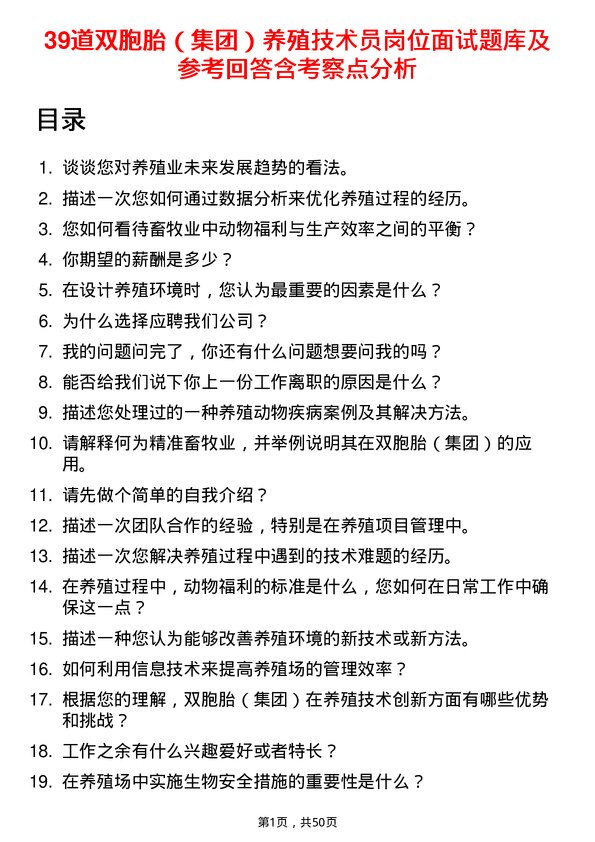 39道双胞胎（集团）养殖技术员岗位面试题库及参考回答含考察点分析

目录

1. 谈谈您对养殖业未来发展趋势的看法。
2. 描述一次您如何通过数据分析来优化养殖过程的经历。
3. 您如何看待畜牧业中动物福利与生产效率之间的平衡？
4. 你期望的薪酬是多少？
5. 在设计养殖环境时，您认为最重要的因素是什么？
6. 为什么选择应聘我们公司？
7. 我的问题问完了，你还有什么问题想要问我的吗？
8. 能否给我们说下你上一份工作离职的原因是什么？
9. 描述您处理过的一种养殖动物疾病案例及其解决方法。
10. 请解释何为精准畜牧业，并举例说明其在双胞胎（集团）的应用。
11. 请先做个简单的自我介绍？
12. 描述一次团队合作的经验，特别是在养殖项目管理中。
13. 描述一次您解决养殖过程中遇到的技术难题的经历。
14. 在养殖过程中，动物福利的标准是什么，您如何在日常工作中确保这一点？
15. 描述一种您认为能够改善养殖环境的新技术或新方法。
16. 如何利用信息技术来提高养殖场的管理效率？
17. 根据您的理解，双胞胎（集团）在养殖技术创新方面有哪些优势和挑战？
18. 工作之余有什么兴趣爱好或者特长？
19. 在养殖场中实施生物安全措施的重要性是什么？

第1页，共50页